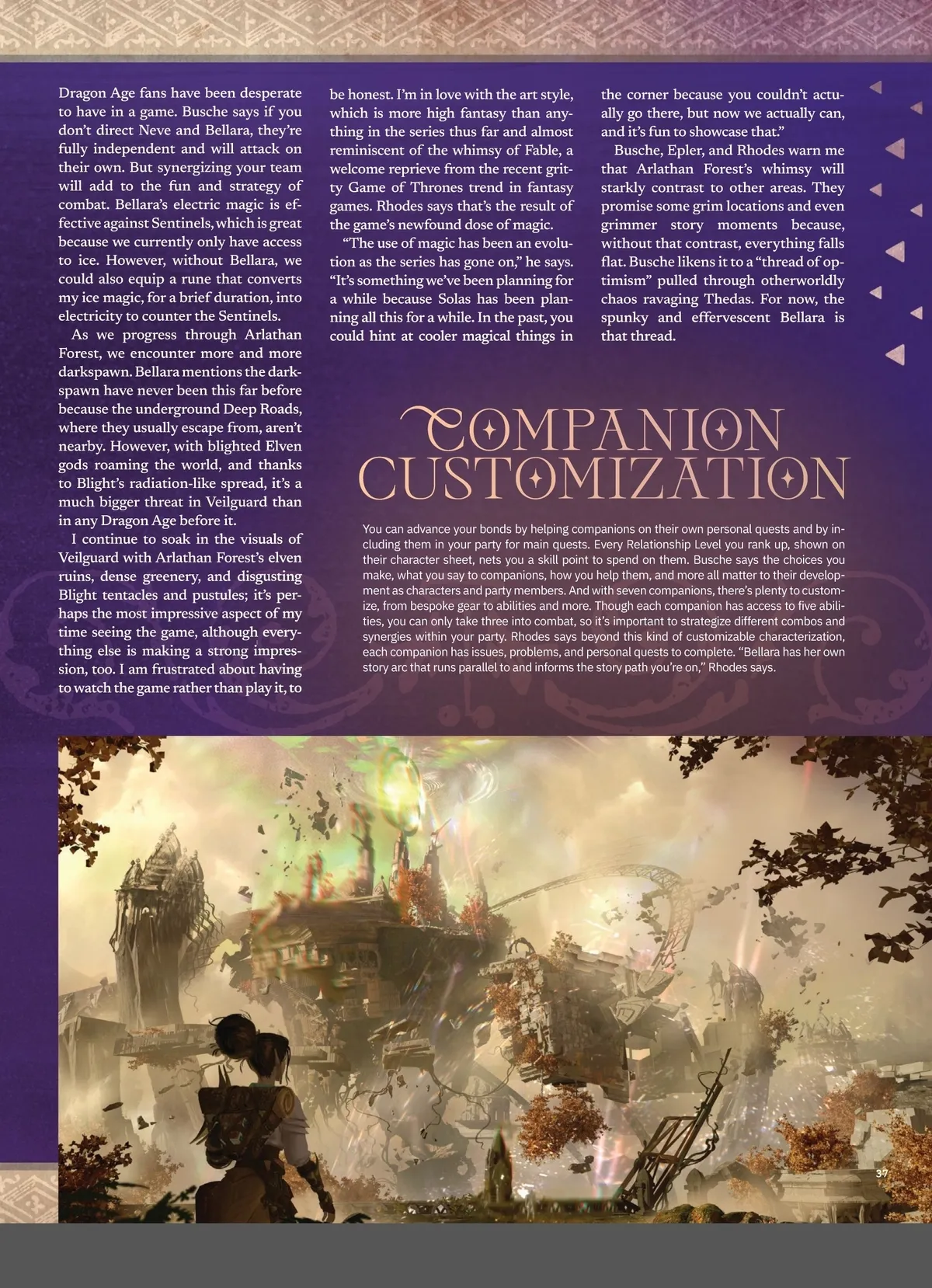 Dragon Age fans have been desperate to have in a game. Busche says if you don't direct Neve and Bellara, they're fully independent and will attack on their own. But synergizing your team will add to the fun and strategy of combat. Bellara's electric magic is effective against Sentinels, which is great because we currently only have access to ice. However, without Bellara, we could also equip a rune that converts my ice magic, for a brief duration, into electricity to counter the Sentinels.

As we progress through Arlathan Forest, we encounter more and more darkspawn. Bellara mentions the darkspawn have never been this far before because the underground Deep Roads, where they usually escape from, aren't nearby. However, with blighted Elven gods roaming the world, and thanks to Blight's radiation-like spread, it's a much bigger threat in Veilguard than in any Dragon Age before it.

I continue to soak in the visuals of Veilguard with Arlathan Forest's elven ruins, dense greenery, and disgusting Blight tentacles and pustules; it's perhaps the most impressive aspect of my time seeing the game, although everything else is making a strong impression, too. I am frustrated about having to watch the game rather than play it, to be honest. I'm in love with the art style, which is more high fantasy than anything in the series thus far and almost reminiscent of the whimsy of Fable, a welcome reprieve from the recent gritty Game of Thrones trend in fantasy games. Rhodes says that's the result of the game's newfound dose of magic.

"The use of magic has been an evolution as the series has gone on," he says. "It's something we've been planning for a while because Solas has been planning all this for a while. In the past, you could hint at cooler magical things in the corner because you couldn't actually go there, but now we actually can, and it's fun to showcase that."

Busche, Epler, and Rhodes warn me that Arlathan Forest's whimsy will starkly contrast to other areas. They promise some grim locations and even grimmer story moments because, without that contrast, everything falls flat. Busche likens it to a "thread of optimism" pulled through otherworldly chaos ravaging Thedas. For now, the spunky and effervescent Bellara is that thread.

COMPANION CUSTOMIZATION

You can advance your bonds by helping companions on their own personal quests and by including them in your party for main quests. Every Relationship Level you rank up, shown on their character sheet, nets you a skill point to spend on them. Busche says the choices you make, what you say to companions, how you help them, and more all matter to their development as characters and party members. And with seven companions, there's plenty to customize, from bespoke gear to abilities and more. Though each companion has access to five abilities, you can only take three into combat, so it's important to strategize different combos and synergies within your party. Rhodes says beyond this kind of customizable characterization, each companion has issues, problems, and personal quests to complete. "Bellara has her own story arc that runs parallel to and informs the story path you're on," Rhodes says.

37